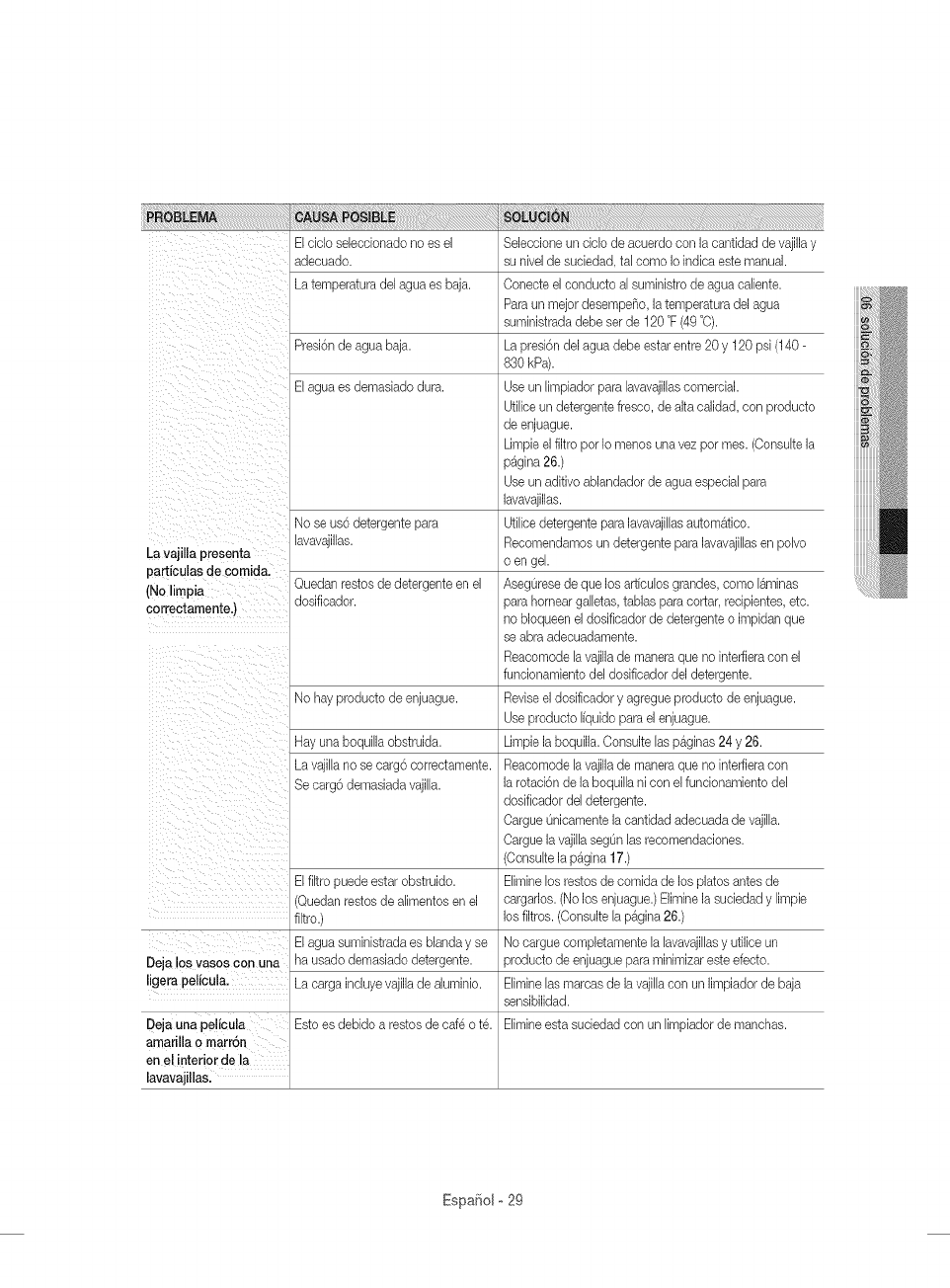 | PROBLEMA | CAUSA POSIBLE | SOLUCIÓN |
|---|---|---|
| La vajilla presenta partículas de comida. (No limpia correctamente.) | El ciclo seleccionado no es el adecuado. | Seleccione un ciclo de acuerdo con la cantidad de vajilla y su nivel de suciedad, tal como lo indica este manual. |
| | La temperatura del agua es baja. | Conecte el conducto al suministro de agua caliente. Para un mejor desempeño, la temperatura del agua suministrada debe ser de 120 °F (49 °C). |
| | Presión de agua baja. | La presión del agua debe estar entre 20 y 120 psi (140 - 830 kPa). |
| | El agua es demasiado dura. | Use un limpiador para lavavajillas comercial. Utilice un detergente fresco, de alta calidad, con producto de enjuague. Limpie el filtro por lo menos una vez por mes. (Consulte la página 26.) Use un aditivo ablandador de agua especial para lavavajillas. |
| | No se usó detergente para lavavajillas. | Utilice detergente para lavavajillas automático. Recomendamos un detergente para lavavajillas en polvo o en gel. |
| | Quedan restos de detergente en el dosificador. | Asegúrese de que los artículos grandes, como láminas para hornear galletas, tablas para cortar, recipientes, etc. no bloqueen el dosificador de detergente o impidan que se abra adecuadamente. Reacomode la vajilla de manera que no interfiera con el funcionamiento del dosificador del detergente. |
| | No hay producto de enjuague. | Revise el dosificador y agregue producto de enjuague. Use producto líquido para el enjuague. |
| | Hay una boquilla obstruida. | Limpie la boquilla. Consulte las páginas 24 y 26. |
| | La vajilla no se cargó correctamente. Se cargó demasiada vajilla. | Reacomode la vajilla de manera que no interfiera con la rotación de la boquilla ni con el funcionamiento del dosificador del detergente. Cargue únicamente la cantidad adecuada de vajilla. Cargue la vajilla según las recomendaciones. (Consulte la página 17.) |
| | El filtro puede estar obstruido. (Quedan restos de alimentos en el filtro.) | Elimine los restos de comida de los platos antes de cargarlos. (No los enjuague.) Elimine la suciedad y limpie los filtros. (Consulte la página 26.) |
| Deja los vasos con una ligera película. | El agua suministrada es blanda y se ha usado demasiado detergente. | No cargue completamente la lavavajillas y utilice un producto de enjuague para minimizar este efecto. |
| | La carga incluye vajilla de aluminio. | Elimine las marcas de la vajilla con un limpiador de baja sensibilidad. |
| Deja una película amarilla o marrón en el interior de la lavavajillas. | Esto es debido a restos de café o té. | Elimine esta suciedad con un limpiador de manchas. |

06 solución de problemas

Español - 29